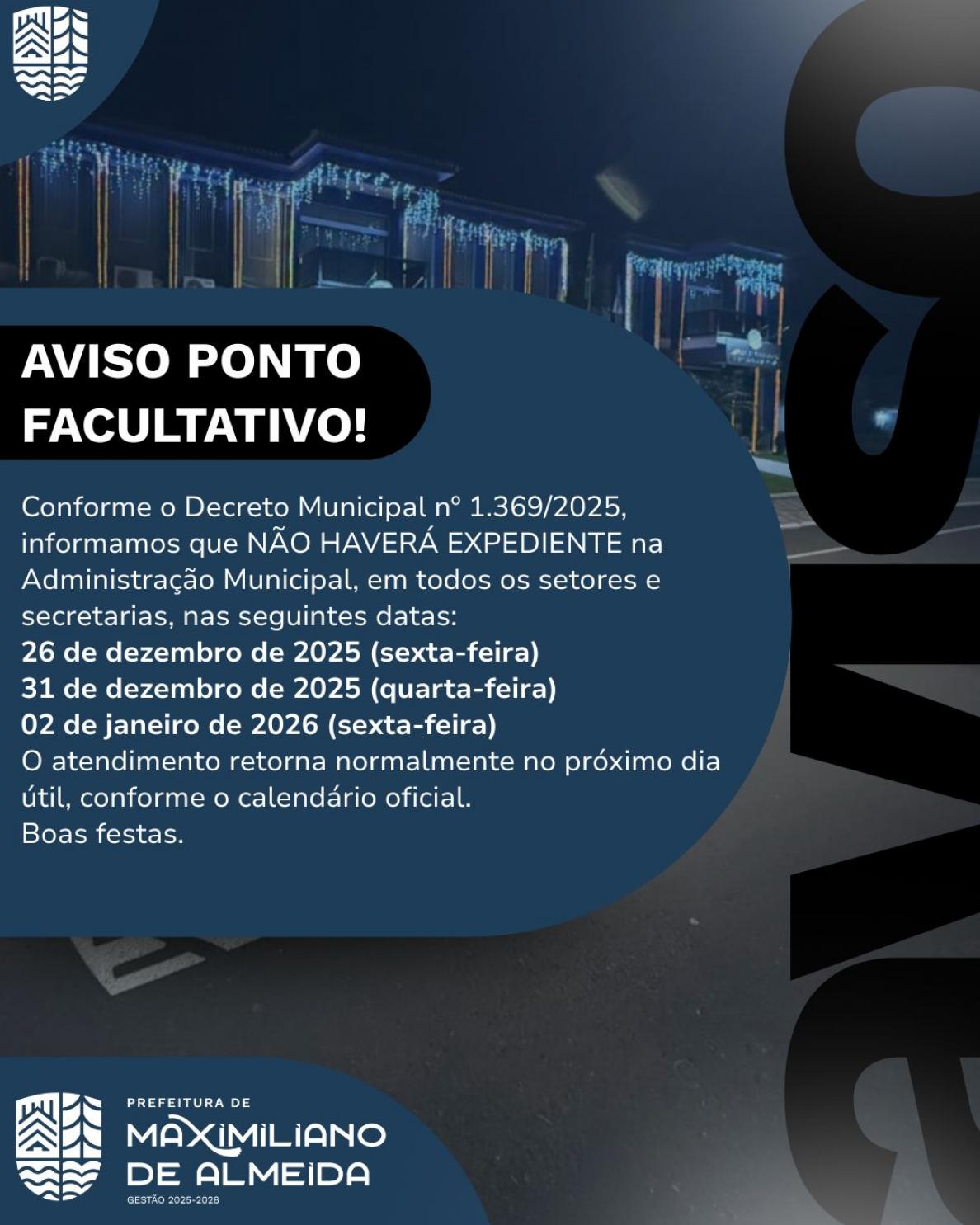 AVISO PONTO FACULTATIVO!

Conforme o Decreto Municipal nº 1.369/2025, informamos que NÃO HAVERÁ EXPEDIENTE na Administração Municipal, em todos os setores e secretarias, nas seguintes datas:
26 de dezembro de 2025 (sexta-feira)
31 de dezembro de 2025 (quarta-feira)
02 de janeiro de 2026 (sexta-feira)
O atendimento retorna normalmente no próximo dia útil, conforme o calendário oficial.
Boas festas.

AVISO

PREFEITURA DE
MAXIMILIANO DE ALMEIDA
GESTÃO 2025-2028